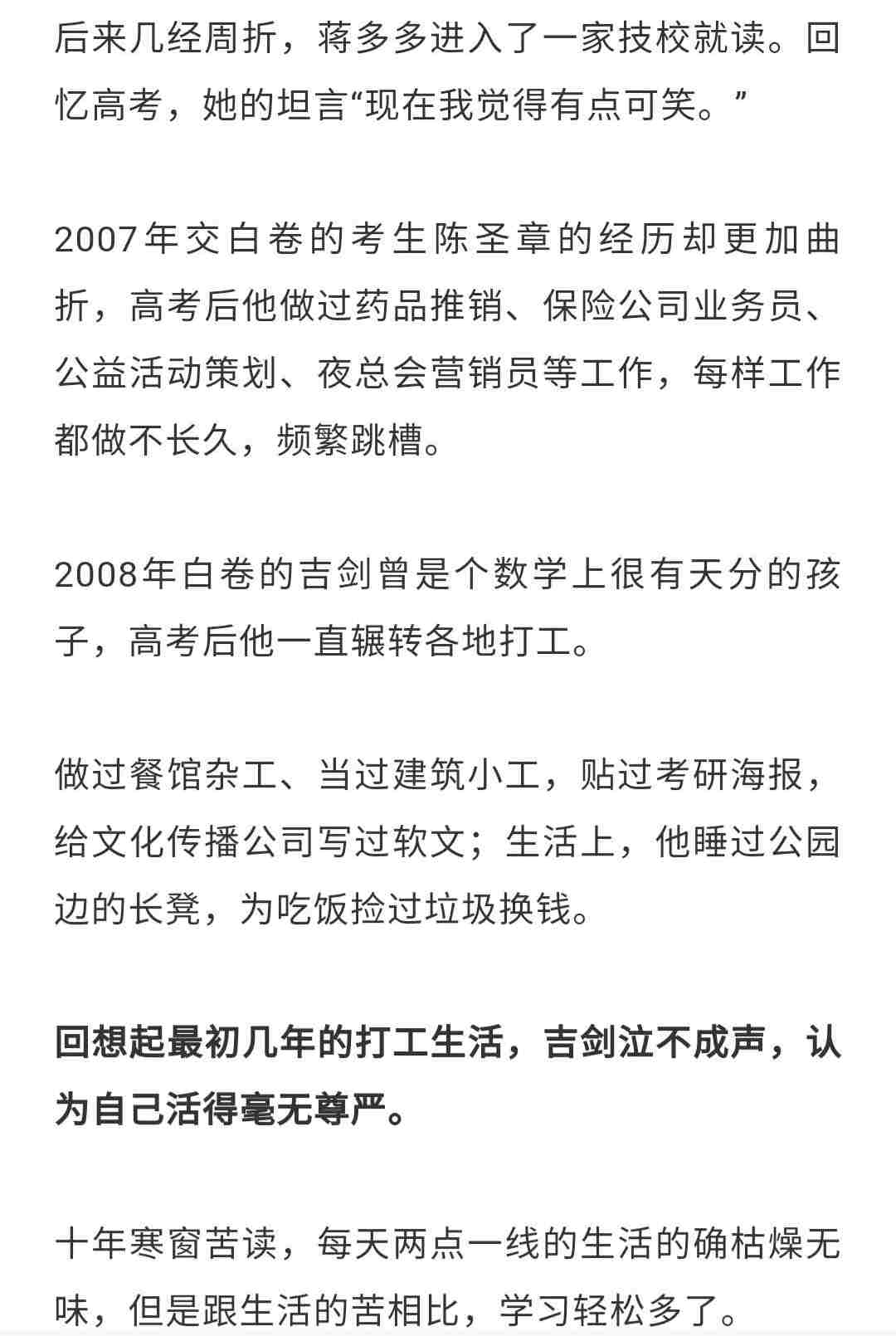 后来几经周折，蒋多多进入了一家技校就读。回忆高考，她的坦言“现在我觉得有点可笑。”

2007年交白卷的考生陈圣章的经历却更加曲折，高考后他做过药品推销、保险公司业务员、公益活动策划、夜总会营销员等工作，每样工作都做不长久，频繁跳槽。

2008年白卷的吉剑曾是个数学上很有天分的孩子，高考后他一直辗转各地打工。

做过餐馆杂工、当过建筑小工，贴过考研海报，给文化传播公司写过软文；生活上，他睡过公园边的长凳，为吃饭捡过垃圾换钱。

回想起最初几年的打工生活，吉剑泣不成声，认为自己活得毫无尊严。

十年寒窗苦读，每天两点一线的生活的确枯燥无味，但是跟生活的苦相比，学习轻松多了。